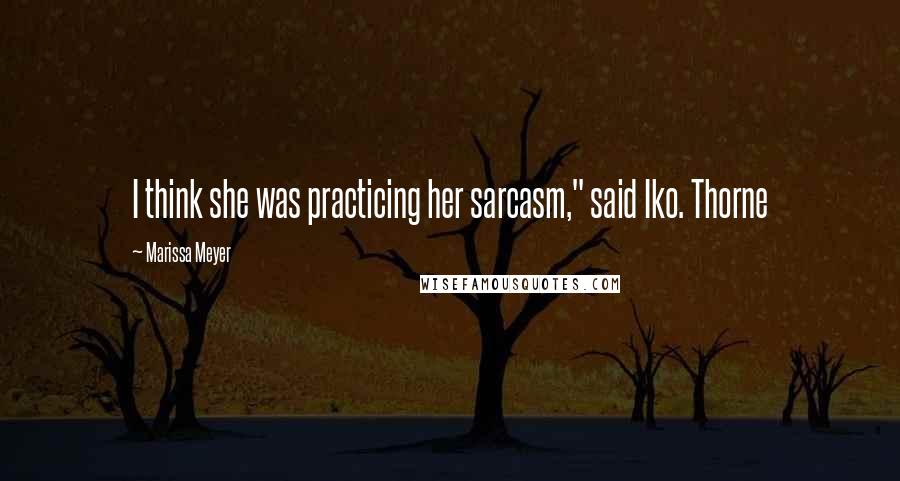 I think she was practicing her sarcasm," said Iko. Thorne

~ Marissa Meyer

WISEFAMOUSQUOTES.COM